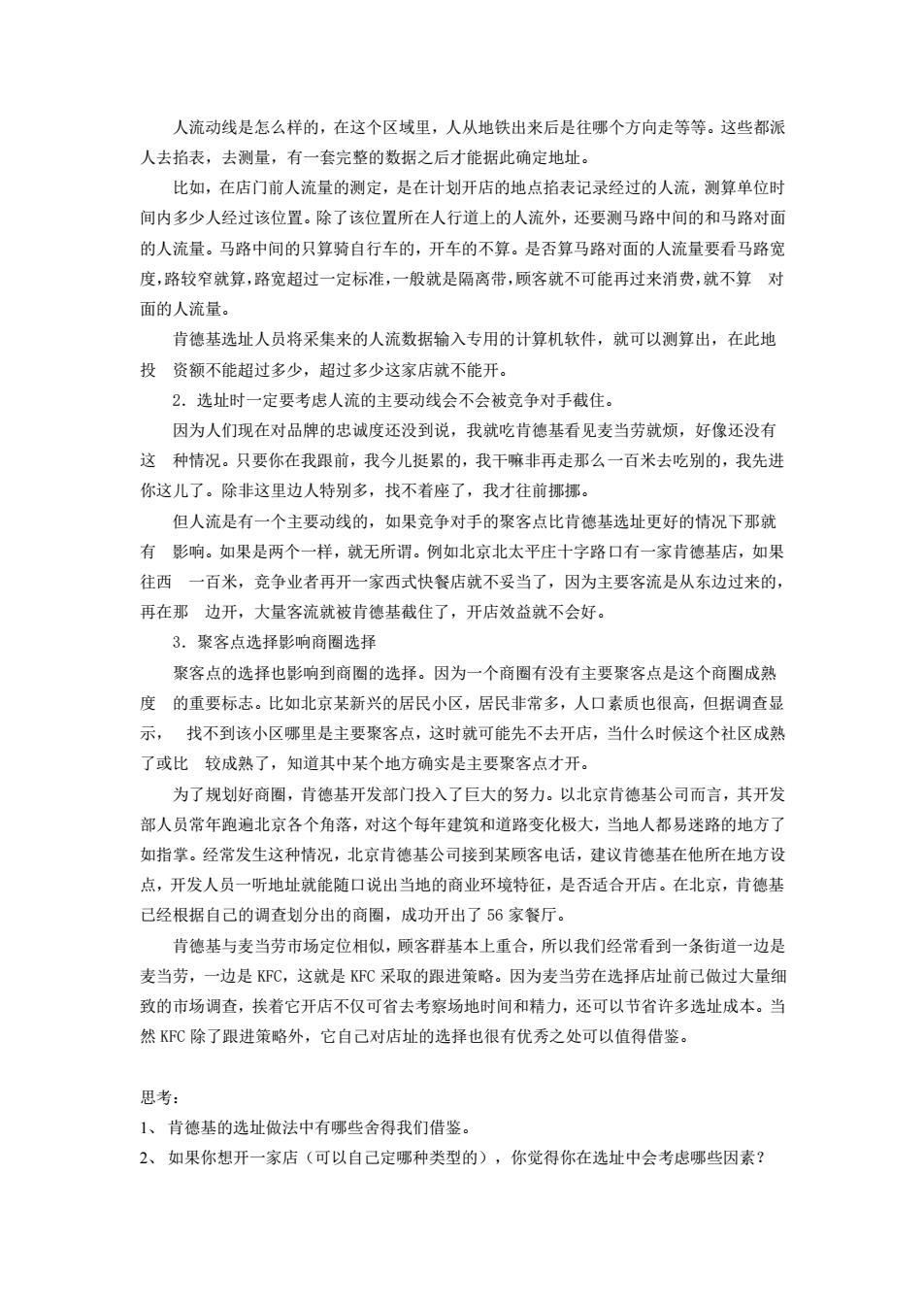 人流动线是怎么样的，在这个区域里，人从地铁出来后是往哪个方向走等等。这些都派人去掐表，去测量，有一套完整的数据之后才能据此确定地址。

比如，在店门前人流量的测定，是在计划开店的地点掐表记录经过的人流，测算单位时间内多少人经过该位置。除了该位置所在人行道上的人流外，还要测马路中间的和马路对面的人流量。马路中间的只算骑自行车的，开车的不算。是否算马路对面的人流量要看马路宽度，路较窄就算，路宽超过一定标准，一般就是隔离带，顾客就不可能再过来消费，就不算 对面的人流量。

肯德基选址人员将采集来的人流数据输入专用的计算机软件，就可以测算出，在此地投 资额不能超过多少，超过多少这家店就不能开。

2．选址时一定要考虑人流的主要动线会不会被竞争对手截住。

因为人们现在对品牌的忠诚度还没到说，我就吃肯德基看见麦当劳就烦，好像还没有这 种情况。只要你在我跟前，我今儿挺累的，我干嘛非再走那么一百米去吃别的，我先进你这儿了。除非这里边人特别多，找不着座了，我才往前挪挪。

但人流是有一个主要动线的，如果竞争对手的聚客点比肯德基选址更好的情况下那就有 影响。如果是两个一样，就无所谓。例如北京北太平庄十字路口有一家肯德基店，如果往西 一百米，竞争业者再开一家西式快餐店就不妥当了，因为主要客流是从东边过来的，再在那 边开，大量客流就被肯德基截住了，开店效益就不会好。

3．聚客点选择影响商圈选择

聚客点的选择也影响到商圈的选择。因为一个商圈有没有主要聚客点是这个商圈成熟度 的重要标志。比如北京某新兴的居民小区，居民非常多，人口素质也很高，但据调查显示， 找不到该小区哪里是主要聚客点，这时就可能先不去开店，当什么时候这个社区成熟了或比 较成熟了，知道其中某个地方确实是主要聚客点才开。

为了规划好商圈，肯德基开发部门投入了巨大的努力。以北京肯德基公司而言，其开发部人员常年跑遍北京各个角落，对这个每年建筑和道路变化极大，当地人都易迷路的地方了如指掌。经常发生这种情况，北京肯德基公司接到某顾客电话，建议肯德基在他所在地方设点，开发人员一听地址就能随口说出当地的商业环境特征，是否适合开店。在北京，肯德基已经根据自己的调查划分出的商圈，成功开出了 56 家餐厅。

肯德基与麦当劳市场定位相似，顾客群基本上重合，所以我们经常看到一条街道一边是麦当劳，一边是 KFC，这就是 KFC 采取的跟进策略。因为麦当劳在选择店址前已做过大量细致的市场调查，挨着它开店不仅可省去考察场地时间和精力，还可以节省许多选址成本。当然 KFC 除了跟进策略外，它自己对店址的选择也很有优秀之处可以值得借鉴。

思考：
1、 肯德基的选址做法中有哪些舍得我们借鉴。
2、 如果你想开一家店（可以自己定哪种类型的），你觉得你在选址中会考虑哪些因素？